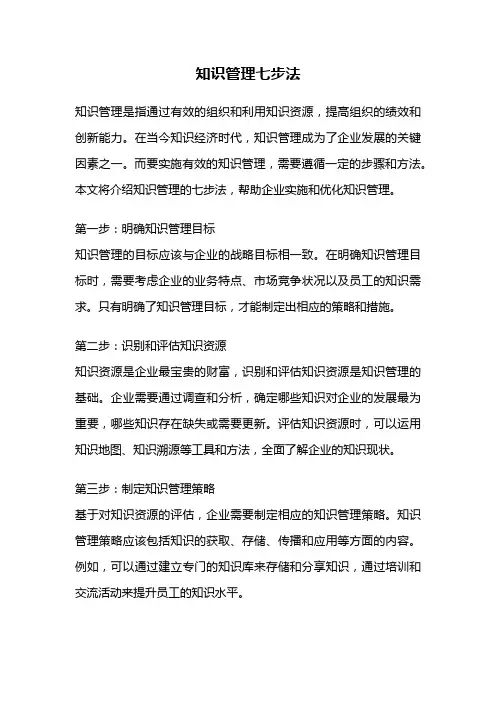 知识管理七步法

知识管理是指通过有效的组织和利用知识资源，提高组织的绩效和创新能力。在当今知识经济时代，知识管理成为了企业发展的关键因素之一。而要实施有效的知识管理，需要遵循一定的步骤和方法。本文将介绍知识管理的七步法，帮助企业实施和优化知识管理。

第一步：明确知识管理目标
知识管理的目标应该与企业的战略目标相一致。在明确知识管理目标时，需要考虑企业的业务特点、市场竞争状况以及员工的知识需求。只有明确了知识管理目标，才能制定出相应的策略和措施。

第二步：识别和评估知识资源
知识资源是企业最宝贵的财富，识别和评估知识资源是知识管理的基础。企业需要通过调查和分析，确定哪些知识对企业的发展最为重要，哪些知识存在缺失或需要更新。评估知识资源时，可以运用知识地图、知识溯源等工具和方法，全面了解企业的知识现状。

第三步：制定知识管理策略
基于对知识资源的评估，企业需要制定相应的知识管理策略。知识管理策略应该包括知识的获取、存储、传播和应用等方面的内容。例如，可以通过建立专门的知识库来存储和分享知识，通过培训和交流活动来提升员工的知识水平。